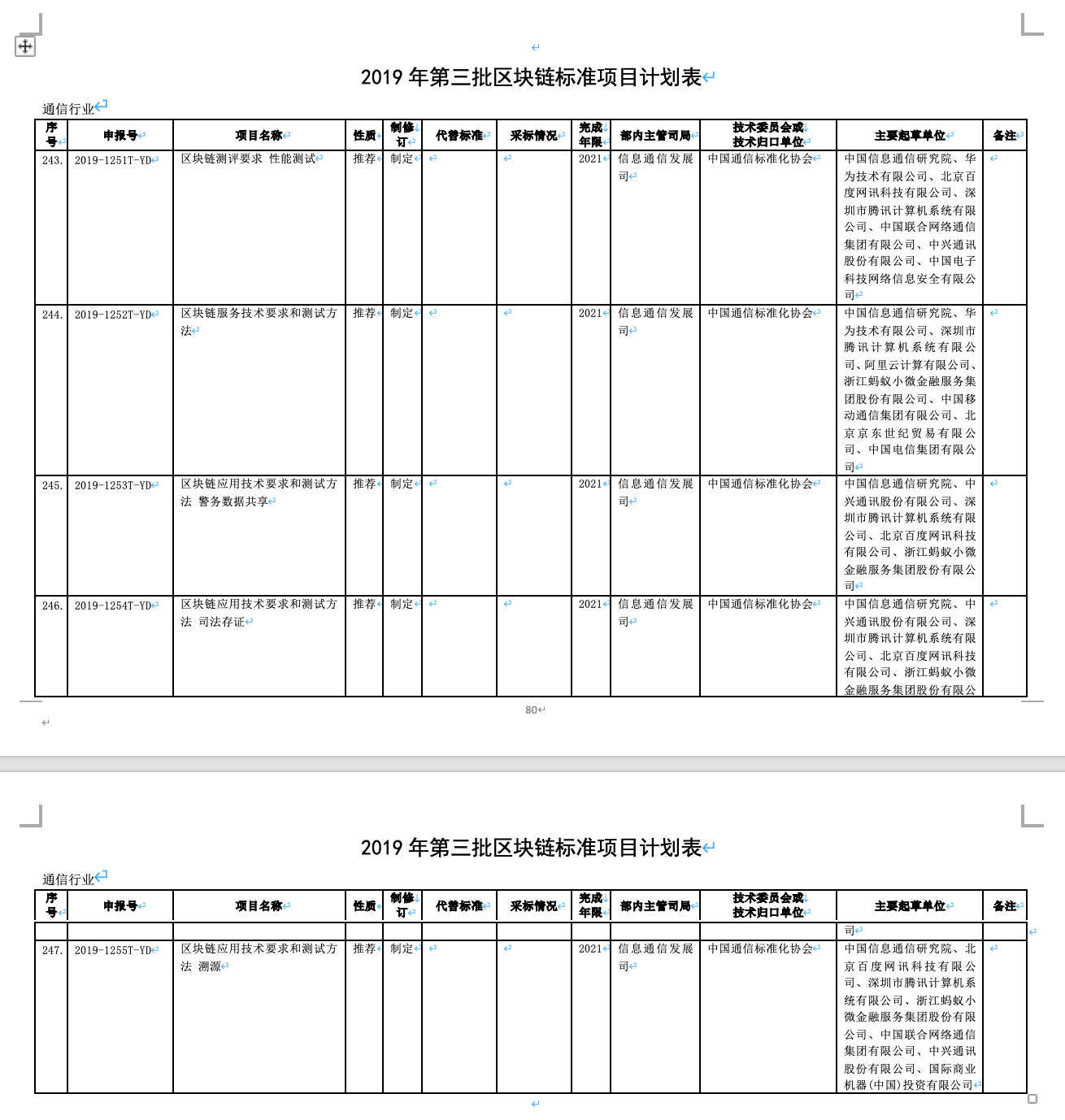 2019 年第三批区块链标准项目计划表

通信行业

| 序号 | 申报号 | 项目名称 | 性质 | 制修订 | 代替标准 | 采标情况 | 完成年限 | 部内主管司局 | 技术委员会或技术归口单位 | 主要起草单位 | 备注 |
|---|---|---|---|---|---|---|---|---|---|---|---|
| 243. | 2019-1251T-YD | 区块链测评要求 性能测试 | 推荐 | 制定 | | | 2021 | 信息通信发展司 | 中国通信标准化协会 | 中国信息通信研究院、华为技术有限公司、北京百度网讯科技有限公司、深圳市腾讯计算机系统有限公司、中国联合网络通信集团有限公司、中兴通讯股份有限公司、中国电子科技网络信息安全有限公司 | |
| 244. | 2019-1252T-YD | 区块链服务技术要求和测试方法 | 推荐 | 制定 | | | 2021 | 信息通信发展司 | 中国通信标准化协会 | 中国信息通信研究院、华为技术有限公司、深圳市腾讯计算机系统有限公司、阿里云计算有限公司、浙江蚂蚁小微金融服务集团股份有限公司、中国移动通信集团有限公司、北京京东世纪贸易有限公司、中国电信集团有限公司 | |
| 245. | 2019-1253T-YD | 区块链应用技术要求和测试方法 警务数据共享 | 推荐 | 制定 | | | 2021 | 信息通信发展司 | 中国通信标准化协会 | 中国信息通信研究院、中兴通讯股份有限公司、深圳市腾讯计算机系统有限公司、北京百度网讯科技有限公司、浙江蚂蚁小微金融服务集团股份有限公司 | |
| 246. | 2019-1254T-YD | 区块链应用技术要求和测试方法 司法存证 | 推荐 | 制定 | | | 2021 | 信息通信发展司 | 中国通信标准化协会 | 中国信息通信研究院、中兴通讯股份有限公司、深圳市腾讯计算机系统有限公司、北京百度网讯科技有限公司、浙江蚂蚁小微金融服务集团股份有限公 | |

80

2019 年第三批区块链标准项目计划表

通信行业

| 序号 | 申报号 | 项目名称 | 性质 | 制修订 | 代替标准 | 采标情况 | 完成年限 | 部内主管司局 | 技术委员会或技术归口单位 | 主要起草单位 | 备注 |
|---|---|---|---|---|---|---|---|---|---|---|---|
| | | | | | | | | | | 司 | |
| 247. | 2019-1255T-YD | 区块链应用技术要求和测试方法 溯源 | 推荐 | 制定 | | | 2021 | 信息通信发展司 | 中国通信标准化协会 | 中国信息通信研究院、北京百度网讯科技有限公司、深圳市腾讯计算机系统有限公司、浙江蚂蚁小微金融服务集团股份有限公司、中国联合网络通信集团有限公司、中兴通讯股份有限公司、国际商业机器(中国)投资有限公司 | |